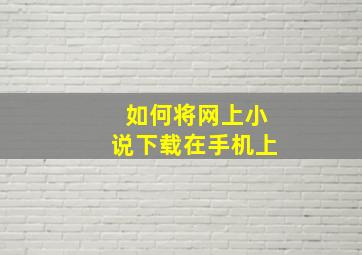 如何将网上小说下载在手机上